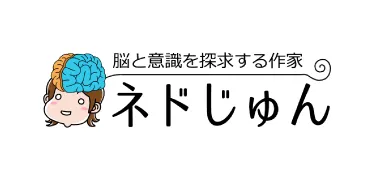 脳と意識を探求する作家
ネドじゅん